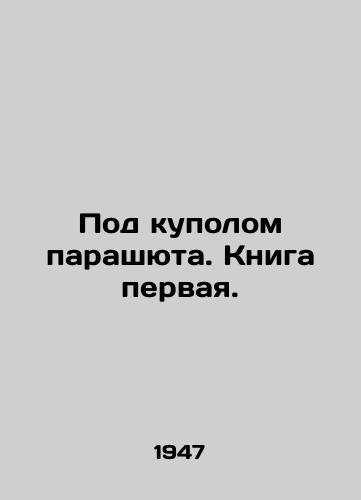 Под куполом парашюта. Книга первая.

1947